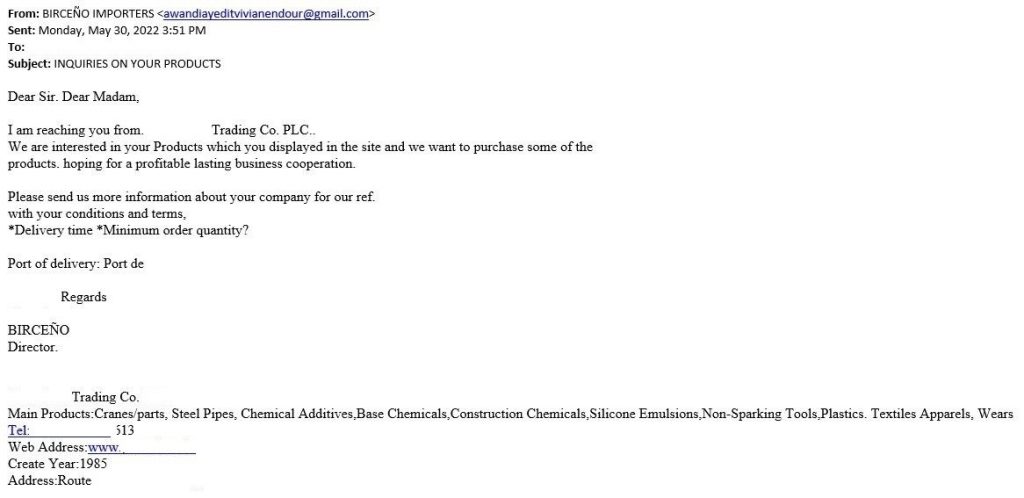 From: BIRCEÑO IMPORTERS <awandiayeditvivianendour@gmail.com>
Sent: Monday, May 30, 2022 3:51 PM
To:
Subject: INQUIRIES ON YOUR PRODUCTS

Dear Sir. Dear Madam,

I am reaching you from. Trading Co. PLC..
We are interested in your Products which you displayed in the site and we want to purchase some of the products. hoping for a profitable lasting business cooperation.

Please send us more information about your company for our ref.
with your conditions and terms,
*Delivery time *Minimum order quantity?

Port of delivery: Port de

Regards

BIRCEÑO
Director.

Trading Co.
Main Products:Cranes/parts, Steel Pipes, Chemical Additives,Base Chemicals,Construction Chemicals,Silicone Emulsions,Non-Sparking Tools,Plastics. Textiles Apparels, Wears
Tel: 513
Web Address:www.
Create Year:1985
Address:Route